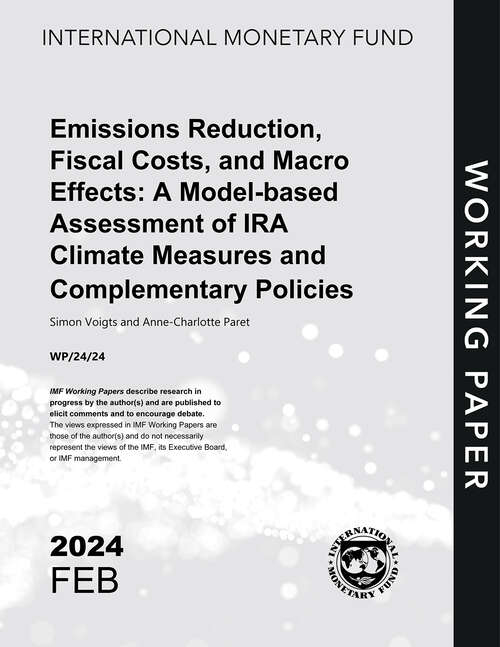 INTERNATIONAL MONETARY FUND

Emissions Reduction, Fiscal Costs, and Macro Effects: A Model-based Assessment of IRA Climate Measures and Complementary Policies

Simon Voigts and Anne-Charlotte Paret

WP/24/24

IMF Working Papers describe research in progress by the author(s) and are published to elicit comments and to encourage debate. The views expressed in IMF Working Papers are those of the author(s) and do not necessarily represent the views of the IMF, its Executive Board, or IMF management.

2024
FEB

INTERNATIONAL MONETARY FUND

WORKING PAPER